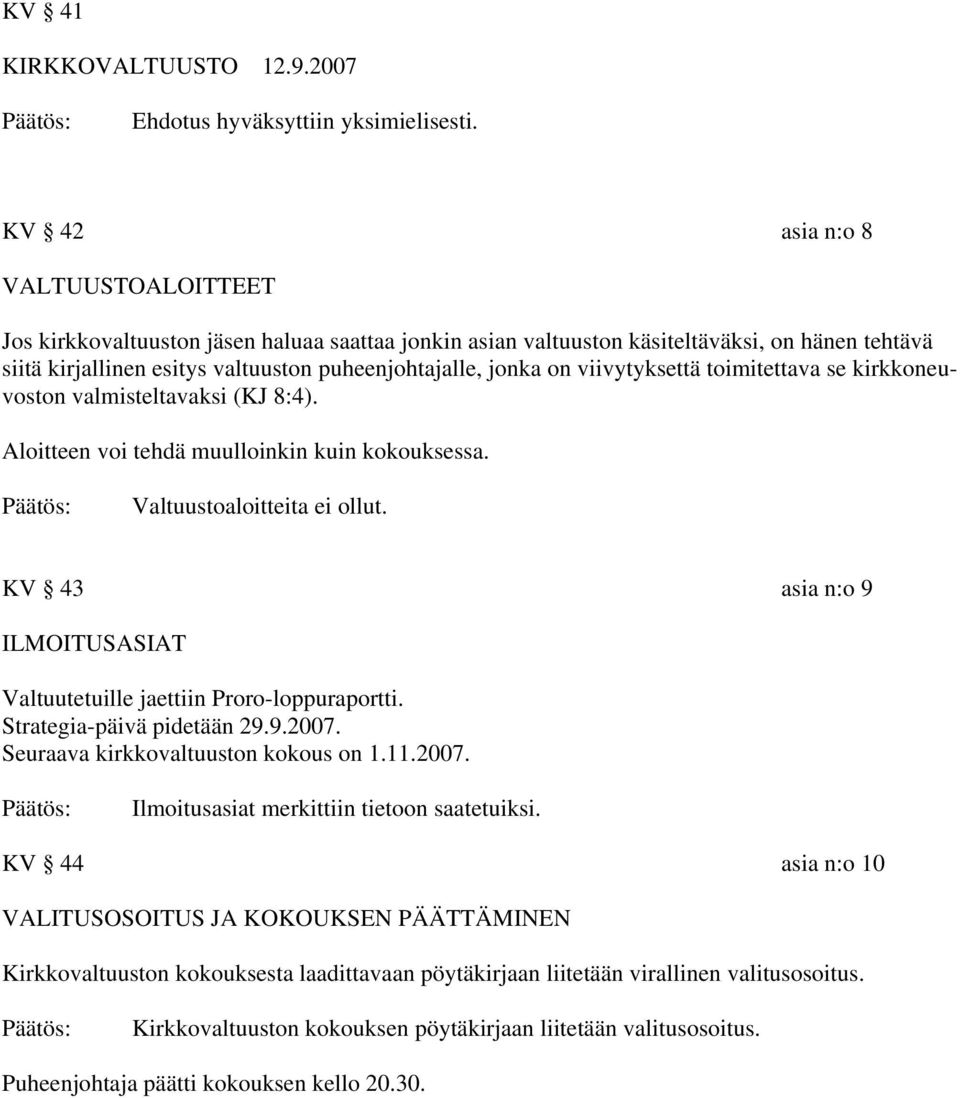 KV § 41

KIRKKOVALTUUSTO 12.9.2007

Päätös: Ehdotus hyväksyttiin yksimielisesti.

KV § 42 asia n:o 8

VALTUUSTOALOITTEET

Jos kirkkovaltuuston jäsen haluaa saattaa jonkin asian valtuuston käsiteltäväksi, on hänen tehtävä siitä kirjallinen esitys valtuuston puheenjohtajalle, jonka on viivytyksettä toimitettava se kirkkoneuvoston valmisteltavaksi (KJ 8:4).

Aloitteen voi tehdä muulloinkin kuin kokouksessa.

Päätös: Valtuustoaloitteita ei ollut.

KV § 43 asia n:o 9

ILMOITUSASIAT

Valtuutetuille jaettiin Proro-loppuraportti.
Strategia-päivä pidetään 29.9.2007.
Seuraava kirkkovaltuuston kokous on 1.11.2007.

Päätös: Ilmoitusasiat merkittiin tietoon saatetuiksi.

KV § 44 asia n:o 10

VALITUSOSOITUS JA KOKOUKSEN PÄÄTTÄMINEN

Kirkkovaltuuston kokouksesta laadittavaan pöytäkirjaan liitetään virallinen valitusosoitus.

Päätös: Kirkkovaltuuston kokouksen pöytäkirjaan liitetään valitusosoitus.

Puheenjohtaja päätti kokouksen kello 20.30.